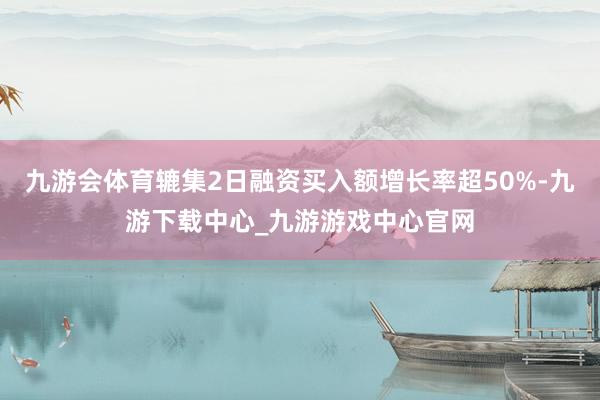 九游会体育辘集2日融资买入额增长率超50%-九游下载中心_九游游戏中心官网